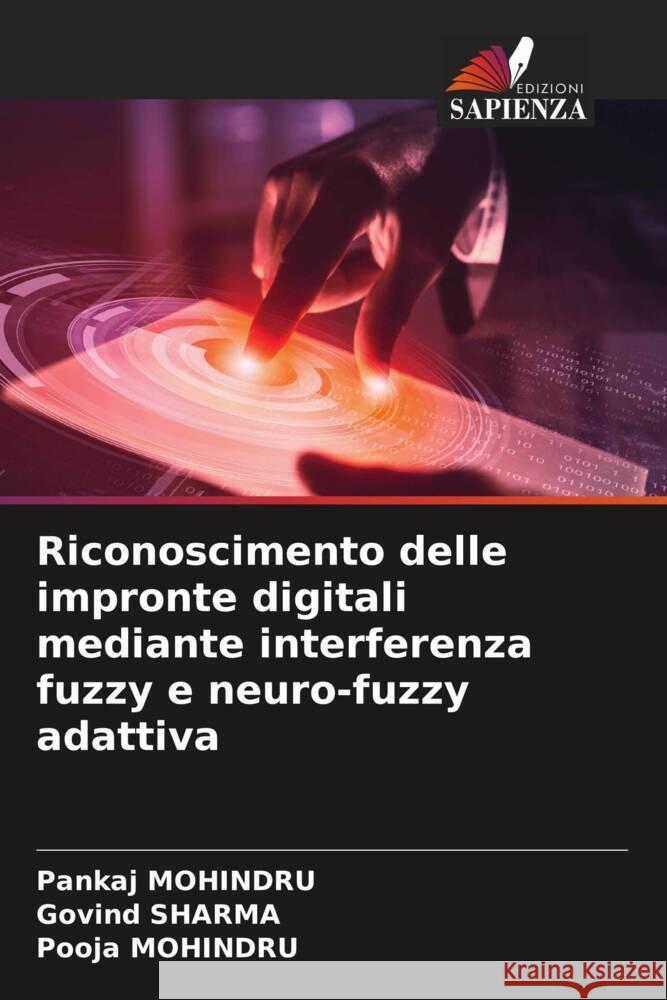 EDIZIONI
SAPIENZA

Riconoscimento delle impronte digitali mediante interferenza fuzzy e neuro-fuzzy adattiva

Pankaj MOHINDRU
Govind SHARMA
Pooja MOHINDRU